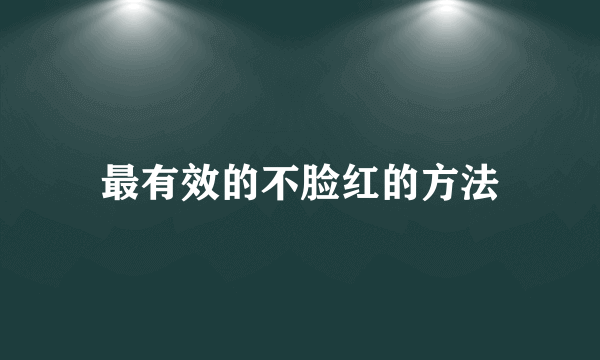 最有效的不脸红的方法